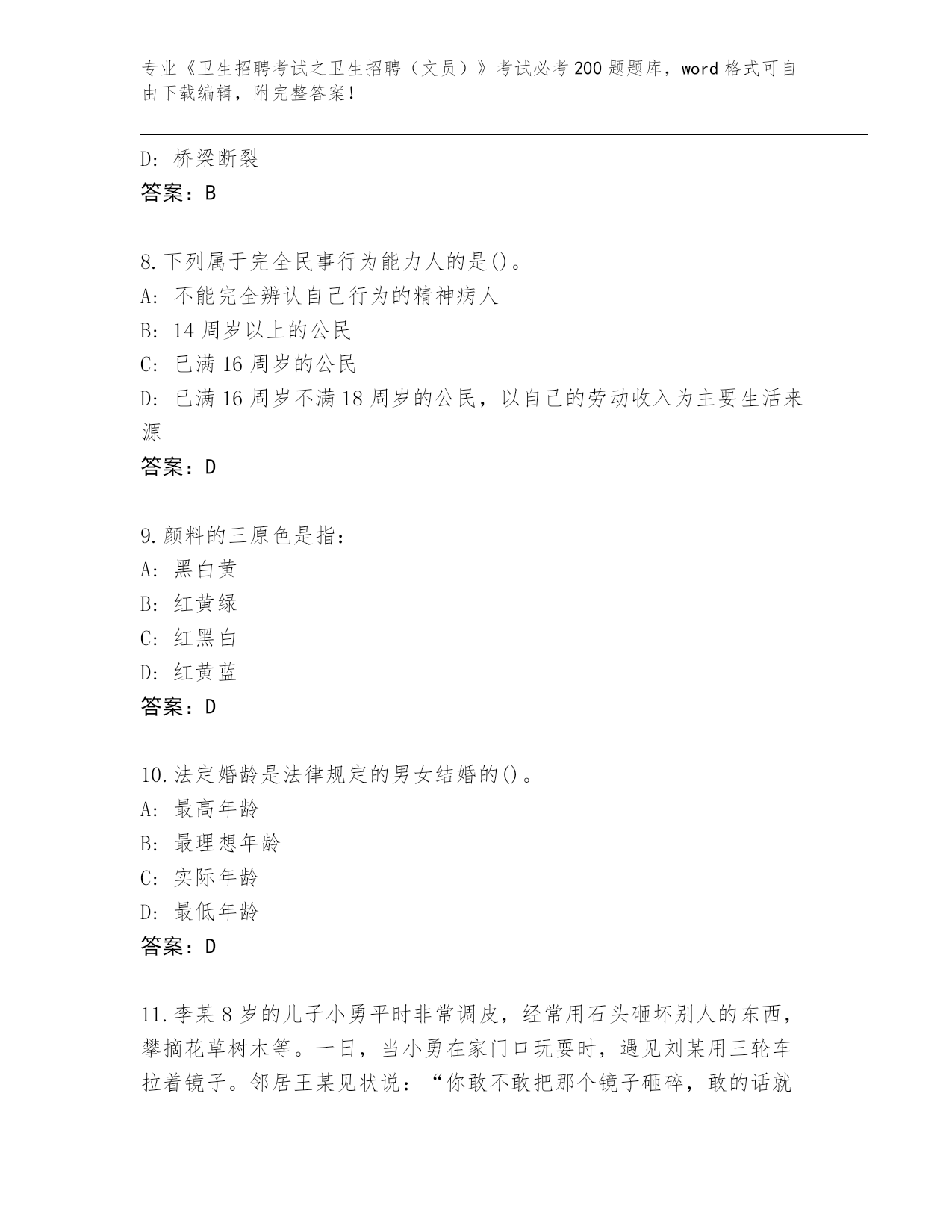 专业《卫生招聘考试之卫生招聘（文员）》考试必考200题题库，word格式可自由下载编辑，附完整答案！

D: 桥梁断裂
答案：B

8.下列属于完全民事行为能力人的是()。
A: 不能完全辨认自己行为的精神病人
B: 14周岁以上的公民
C: 已满16周岁的公民
D: 已满16周岁不满18周岁的公民，以自己的劳动收入为主要生活来源
答案：D

9.颜料的三原色是指：
A: 黑白黄
B: 红黄绿
C: 红黑白
D: 红黄蓝
答案：D

10.法定婚龄是法律规定的男女结婚的()。
A: 最高年龄
B: 最理想年龄
C: 实际年龄
D: 最低年龄
答案：D

11.李某8岁的儿子小勇平时非常调皮，经常用石头砸坏别人的东西，攀摘花草树木等。一日，当小勇在家门口玩耍时，遇见刘某用三轮车拉着镜子。邻居王某见状说：“你敢不敢把那个镜子砸碎，敢的话就